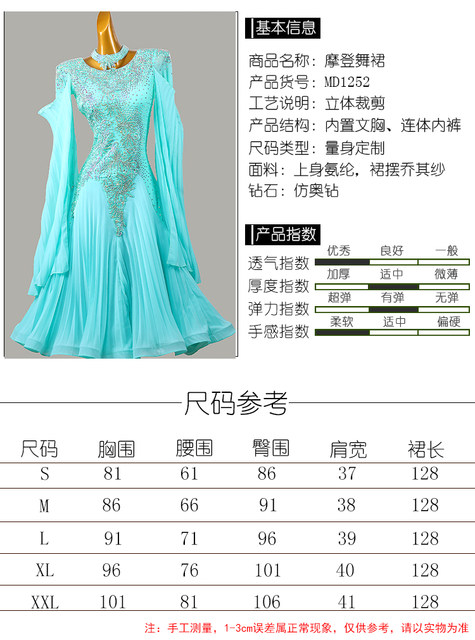 基本信息

商品名称：摩登舞裙
产品货号：MD1252
工艺说明：立体裁剪
产品结构：内置文胸、连体内裤
尺码类型：量身定制
面料：上身氨纶，裙摆乔其纱
钻石：仿奥钻

产品指数

透气指数 优秀 良好 一般
厚度指数 加厚 适中 微薄
弹力指数 超弹 有弹 无弹
手感指数 柔软 适中 偏硬

尺码参考

| 尺码 | 胸围 | 腰围 | 臀围 | 肩宽 | 裙长 |
|---|---|---|---|---|---|
| S | 81 | 61 | 86 | 37 | 128 |
| M | 86 | 66 | 91 | 38 | 128 |
| L | 91 | 71 | 96 | 39 | 128 |
| XL | 96 | 76 | 101 | 40 | 128 |
| XXL | 101 | 81 | 106 | 41 | 128 |

注：手工测量，1-3cm误差属正常现象，仅供参考，请以实物为准